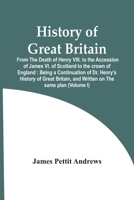 History of Great Britain

From The Death of Henry VIII. to the Accession of James VI. of Scotland to the crown of England : Being a Continuation of Dr. Henry's History of Great Britain, and Written on The same plan (Volume I)

James Pettit Andrews